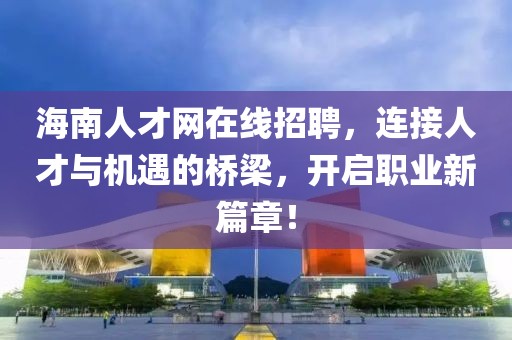 海南人才网在线招聘，连接人才与机遇的桥梁，开启职业新篇章！